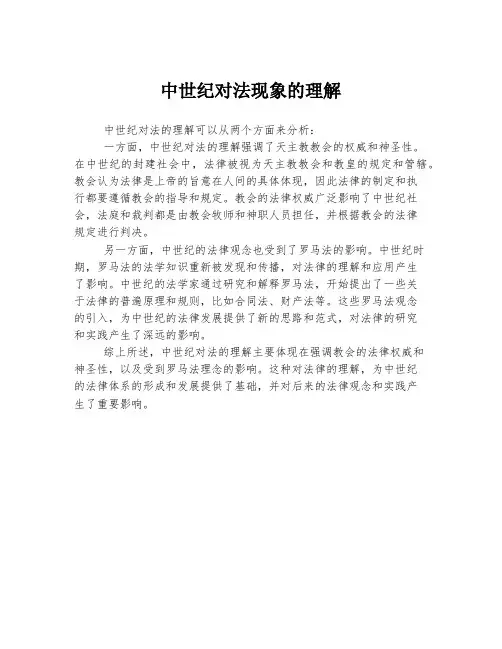 中世纪对法现象的理解

中世纪对法的理解可以从两个方面来分析：

一方面，中世纪对法的理解强调了天主教教会的权威和神圣性。在中世纪的封建社会中，法律被视为天主教教会和教皇的规定和管辖。教会认为法律是上帝的旨意在人间的具体体现，因此法律的制定和执行都要遵循教会的指导和规定。教会的法律权威广泛影响了中世纪社会，法庭和裁判都是由教会牧师和神职人员担任，并根据教会的法律规定进行判决。

另一方面，中世纪的法律观念也受到了罗马法的影响。中世纪时期，罗马法的法学知识重新被发现和传播，对法律的理解和应用产生了影响。中世纪的法学家通过研究和解释罗马法，开始提出了一些关于法律的普遍原理和规则，比如合同法、财产法等。这些罗马法观念的引入，为中世纪的法律发展提供了新的思路和范式，对法律的研究和实践产生了深远的影响。

综上所述，中世纪对法的理解主要体现在强调教会的法律权威和神圣性，以及受到罗马法理念的影响。这种对法律的理解，为中世纪的法律体系的形成和发展提供了基础，并对后来的法律观念和实践产生了重要影响。